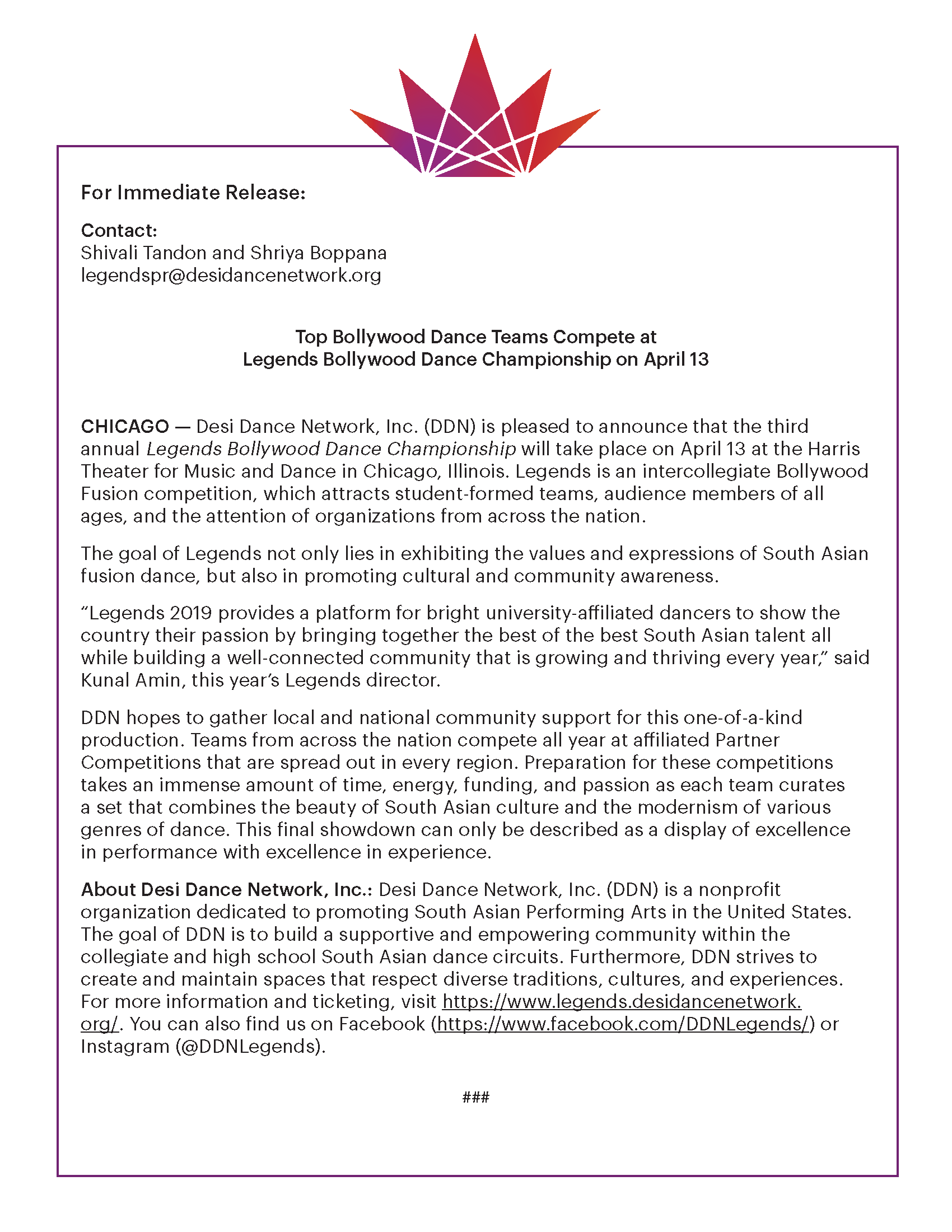 For Immediate Release:

Contact:
Shivali Tandon and Shriya Boppana
legendspr@desidancenetwork.org

Top Bollywood Dance Teams Compete at
Legends Bollywood Dance Championship on April 13

CHICAGO — Desi Dance Network, Inc. (DDN) is pleased to announce that the third annual Legends Bollywood Dance Championship will take place on April 13 at the Harris Theater for Music and Dance in Chicago, Illinois. Legends is an intercollegiate Bollywood Fusion competition, which attracts student-formed teams, audience members of all ages, and the attention of organizations from across the nation.

The goal of Legends not only lies in exhibiting the values and expressions of South Asian fusion dance, but also in promoting cultural and community awareness.

“Legends 2019 provides a platform for bright university-affiliated dancers to show the country their passion by bringing together the best of the best South Asian talent all while building a well-connected community that is growing and thriving every year,” said Kunal Amin, this year’s Legends director.

DDN hopes to gather local and national community support for this one-of-a-kind production. Teams from across the nation compete all year at affiliated Partner Competitions that are spread out in every region. Preparation for these competitions takes an immense amount of time, energy, funding, and passion as each team curates a set that combines the beauty of South Asian culture and the modernism of various genres of dance. This final showdown can only be described as a display of excellence in performance with excellence in experience.

About Desi Dance Network, Inc.: Desi Dance Network, Inc. (DDN) is a nonprofit organization dedicated to promoting South Asian Performing Arts in the United States. The goal of DDN is to build a supportive and empowering community within the collegiate and high school South Asian dance circuits. Furthermore, DDN strives to create and maintain spaces that respect diverse traditions, cultures, and experiences. For more information and ticketing, visit https://www.legends.desidancenetwork.org/. You can also find us on Facebook (https://www.facebook.com/DDNLegends/) or Instagram (@DDNLegends).

###